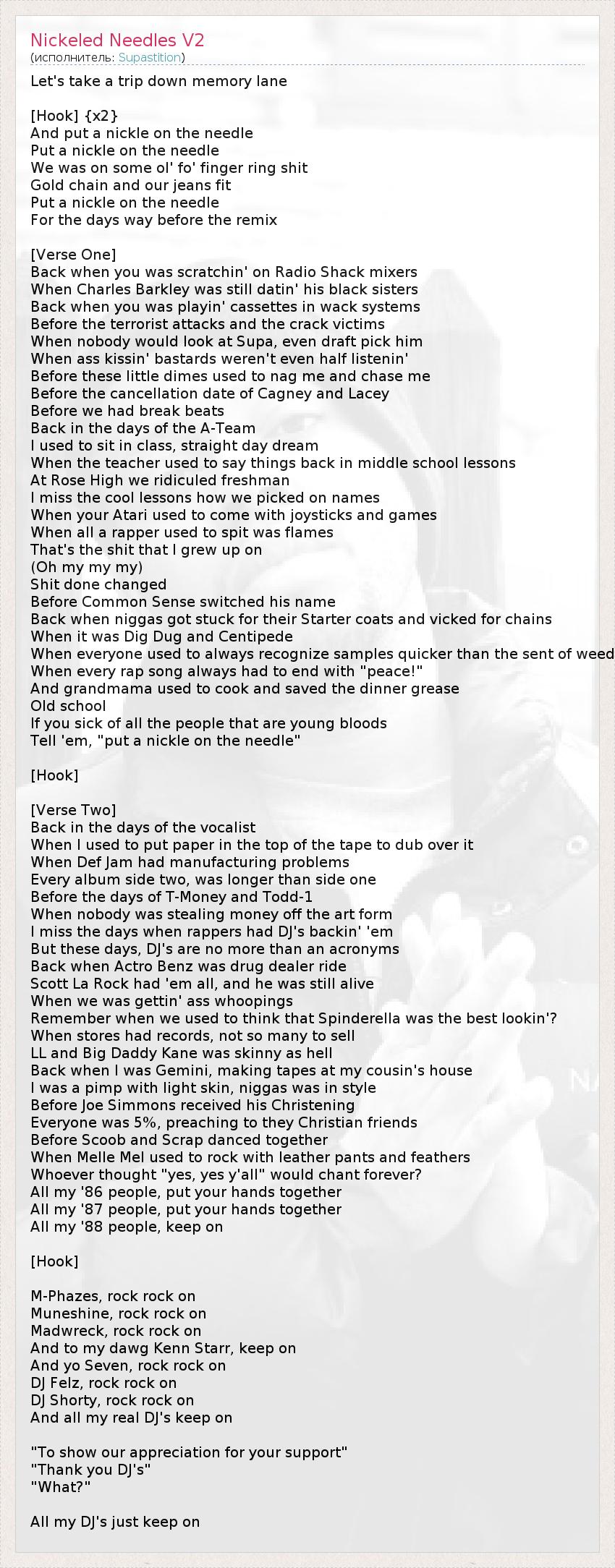 Nickeled Needles V2
(исполнитель: Supastition)

Let's take a trip down memory lane

[Hook] {x2}
And put a nickle on the needle
Put a nickle on the needle
We was on some ol' fo' finger ring shit
Gold chain and our jeans fit
Put a nickle on the needle
For the days way before the remix

[Verse One]
Back when you was scratchin' on Radio Shack mixers
When Charles Barkley was still datin' his black sisters
Back when you was playin' cassettes in wack systems
Before the terrorist attacks and the crack victims
When nobody would look at Supa, even draft pick him
When ass kissin' bastards weren't even half listenin'
Before these little dimes used to nag me and chase me
Before the cancellation date of Cagney and Lacey
Before we had break beats
Back in the days of the A-Team
I used to sit in class, straight day dream
When the teacher used to say things back in middle school lessons
At Rose High we ridiculed freshman
I miss the cool lessons how we picked on names
When your Atari used to come with joysticks and games
When all a rapper used to spit was flames
That's the shit that I grew up on
(Oh my my my)
Shit done changed
Before Common Sense switched his name
Back when niggas got stuck for their Starter coats and vicked for chains
When it was Dig Dug and Centipede
When everyone used to always recognize samples quicker than the sent of weed
When every rap song always had to end with "peace!"
And grandmama used to cook and saved the dinner grease
Old school
If you sick of all the people that are young bloods
Tell 'em, "put a nickle on the needle"

[Hook]

[Verse Two]
Back in the days of the vocalist
When I used to put paper in the top of the tape to dub over it
When Def Jam had manufacturing problems
Every album side two, was longer than side one
Before the days of T-Money and Todd-1
When nobody was stealing money off the art form
I miss the days when rappers had DJ's backin' 'em
But these days, DJ's are no more than an acronyms
Back when Actro Benz was drug dealer ride
Scott La Rock had 'em all, and he was still alive
When we was gettin' ass whoopings
Remember when we used to think that Spinderella was the best lookin'?
When stores had records, not so many to sell
LL and Big Daddy Kane was skinny as hell
Back when I was Gemini, making tapes at my cousin's house
I was a pimp with light skin, niggas was in style
Before Joe Simmons received his Christening
Everyone was 5%, preaching to they Christian friends
Before Scoob and Scrap danced together
When Melle Mel used to rock with leather pants and feathers
Whoever thought "yes, yes y'all" would chant forever?
All my '86 people, put your hands together
All my '87 people, put your hands together
All my '88 people, keep on

[Hook]

M-Phazes, rock rock on
Muneshine, rock rock on
Madwreck, rock rock on
And to my dawg Kenn Starr, keep on
And yo Seven, rock rock on
DJ Felz, rock rock on
DJ Shorty, rock rock on
And all my real DJ's keep on

"To show our appreciation for your support"
"Thank you DJ's"
"What?"

All my DJ's just keep on